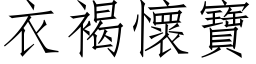 衣褐懷寶